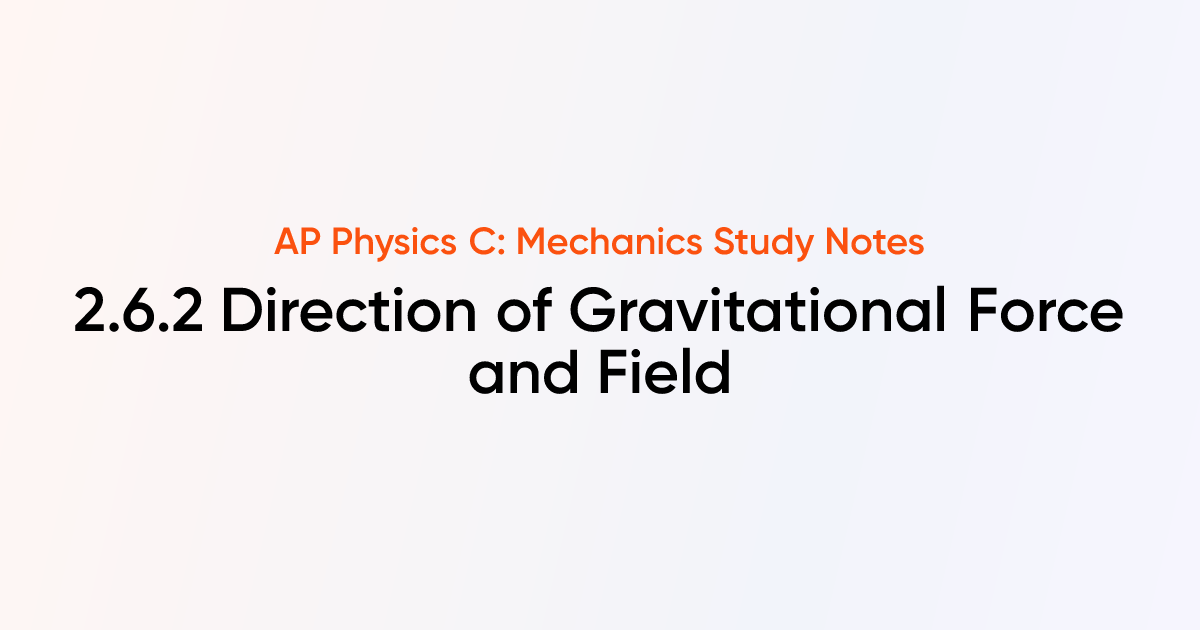 AP Physics C: Mechanics Study Notes

2.6.2 Direction of Gravitational Force and Field